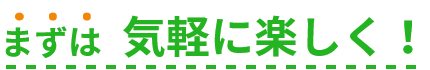 まずは 気軽に楽しく！